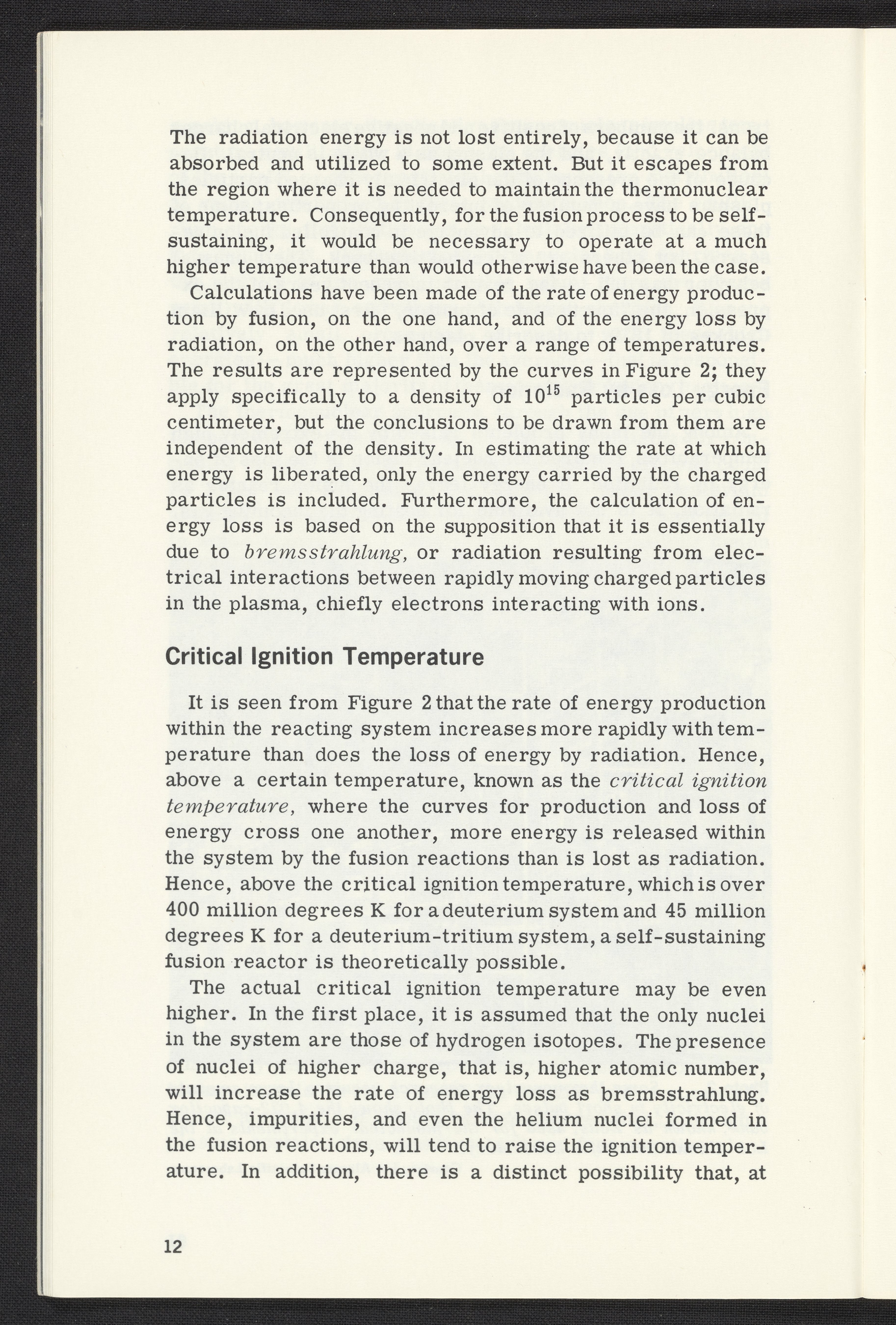 The radiation energy is not lost entirely, because it can be absorbed and utilized to some extent. But it escapes from the region where it is needed to maintain the thermonuclear temperature. Consequently, for the fusion process to be self-sustaining, it would be necessary to operate at a much higher temperature than would otherwise have been the case.

Calculations have been made of the rate of energy production by fusion, on the one hand, and of the energy loss by radiation, on the other hand, over a range of temperatures. The results are represented by the curves in Figure 2; they apply specifically to a density of $10^{15}$ particles per cubic centimeter, but the conclusions to be drawn from them are independent of the density. In estimating the rate at which energy is liberated, only the energy carried by the charged particles is included. Furthermore, the calculation of energy loss is based on the supposition that it is essentially due to bremsstrahlung, or radiation resulting from electrical interactions between rapidly moving charged particles in the plasma, chiefly electrons interacting with ions.

Critical Ignition Temperature

It is seen from Figure 2 that the rate of energy production within the reacting system increases more rapidly with temperature than does the loss of energy by radiation. Hence, above a certain temperature, known as the critical ignition temperature, where the curves for production and loss of energy cross one another, more energy is released within the system by the fusion reactions than is lost as radiation. Hence, above the critical ignition temperature, which is over 400 million degrees K for a deuterium system and 45 million degrees K for a deuterium-tritium system, a self-sustaining fusion reactor is theoretically possible.

The actual critical ignition temperature may be even higher. In the first place, it is assumed that the only nuclei in the system are those of hydrogen isotopes. The presence of nuclei of higher charge, that is, higher atomic number, will increase the rate of energy loss as bremsstrahlung. Hence, impurities, and even the helium nuclei formed in the fusion reactions, will tend to raise the ignition temperature. In addition, there is a distinct possibility that, at

12